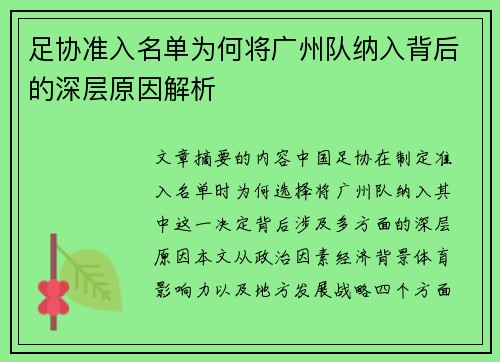 足协准入名单为何将广州队纳入背后的深层原因解析

文章摘要的内容中国足协在制定准入名单时为何选择将广州队纳入其中这一决定背后涉及多方面的深层原因本文从政治因素经济背景体育影响力以及地方发展战略四个方面